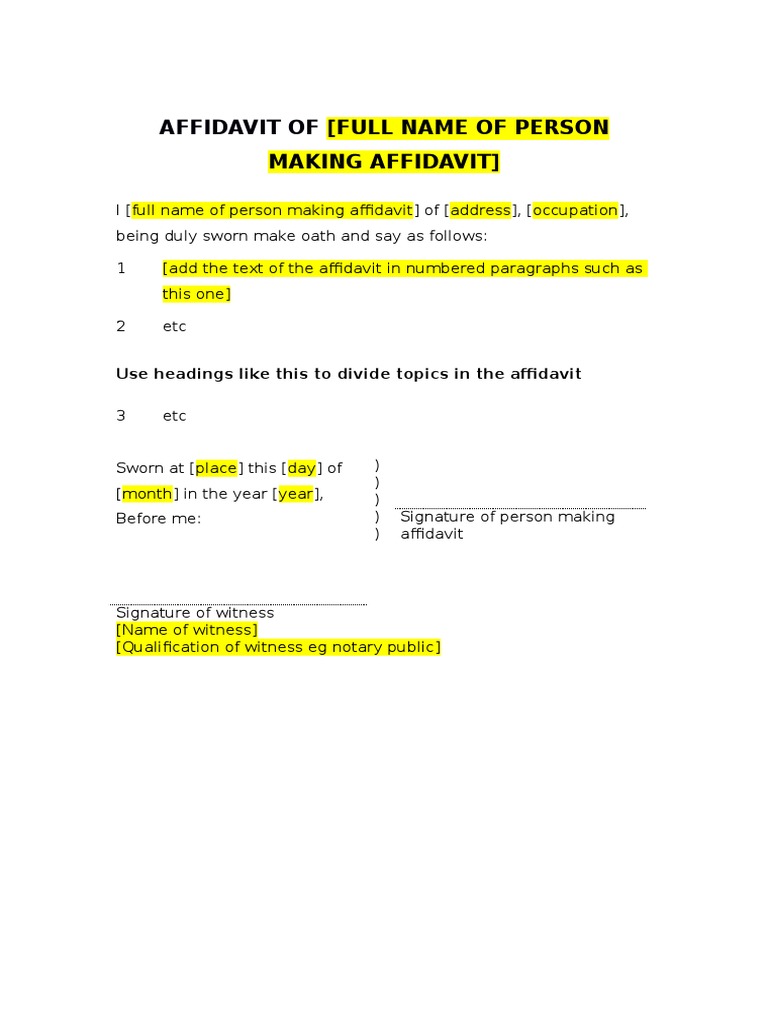 AFFIDAVIT OF [FULL NAME OF PERSON MAKING AFFIDAVIT]

I [full name of person making affidavit] of [address], [occupation], being duly sworn make oath and say as follows:

1 [add the text of the affidavit in numbered paragraphs such as this one]

2 etc

Use headings like this to divide topics in the affidavit

3 etc

Sworn at [place] this [day] of [month] in the year [year], Before me:

)
)
)
)
)

Signature of person making affidavit

Signature of witness
[Name of witness]
[Qualification of witness eg notary public]